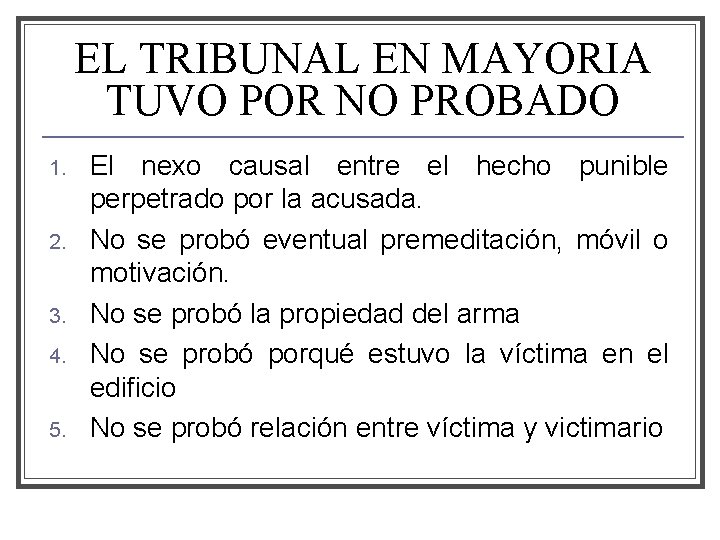 EL TRIBUNAL EN MAYORIA
TUVO POR NO PROBADO

1. El nexo causal entre el hecho punible perpetrado por la acusada.
2. No se probó eventual premeditación, móvil o motivación.
3. No se probó la propiedad del arma
4. No se probó porqué estuvo la víctima en el edificio
5. No se probó relación entre víctima y victimario